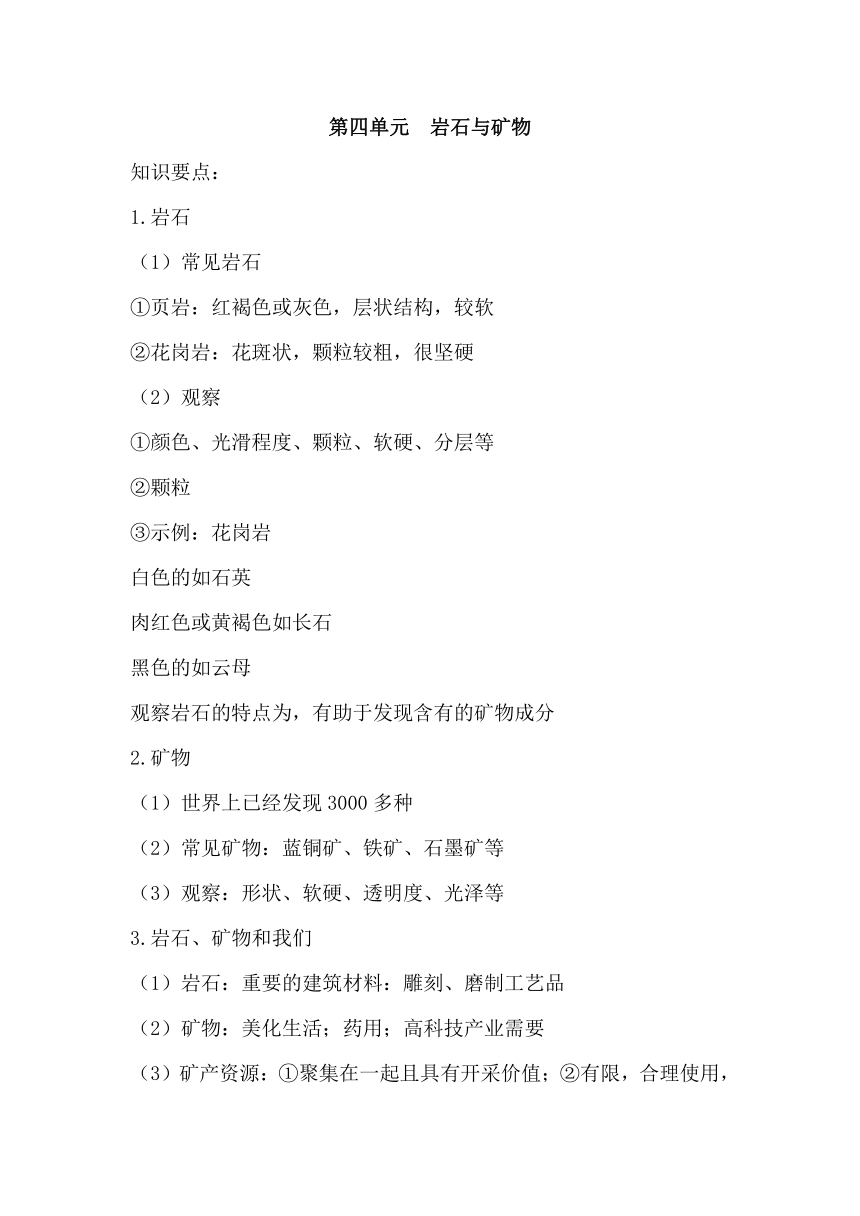 第四单元　岩石与矿物

知识要点：

1.岩石

（1）常见岩石

①页岩：红褐色或灰色，层状结构，较软

②花岗岩：花斑状，颗粒较粗，很坚硬

（2）观察

①颜色、光滑程度、颗粒、软硬、分层等

②颗粒

③示例：花岗岩

白色的如石英

肉红色或黄褐色如长石

黑色的如云母

观察岩石的特点为，有助于发现含有的矿物成分

2.矿物

（1）世界上已经发现 3000 多种

（2）常见矿物：蓝铜矿、铁矿、石墨矿等

（3）观察：形状、软硬、透明度、光泽等

3.岩石、矿物和我们

（1）岩石：重要的建筑材料：雕刻、磨制工艺品

（2）矿物：美化生活；药用；高科技产业需要

（3）矿产资源：①聚集在一起且具有开采价值；②有限，合理使用，